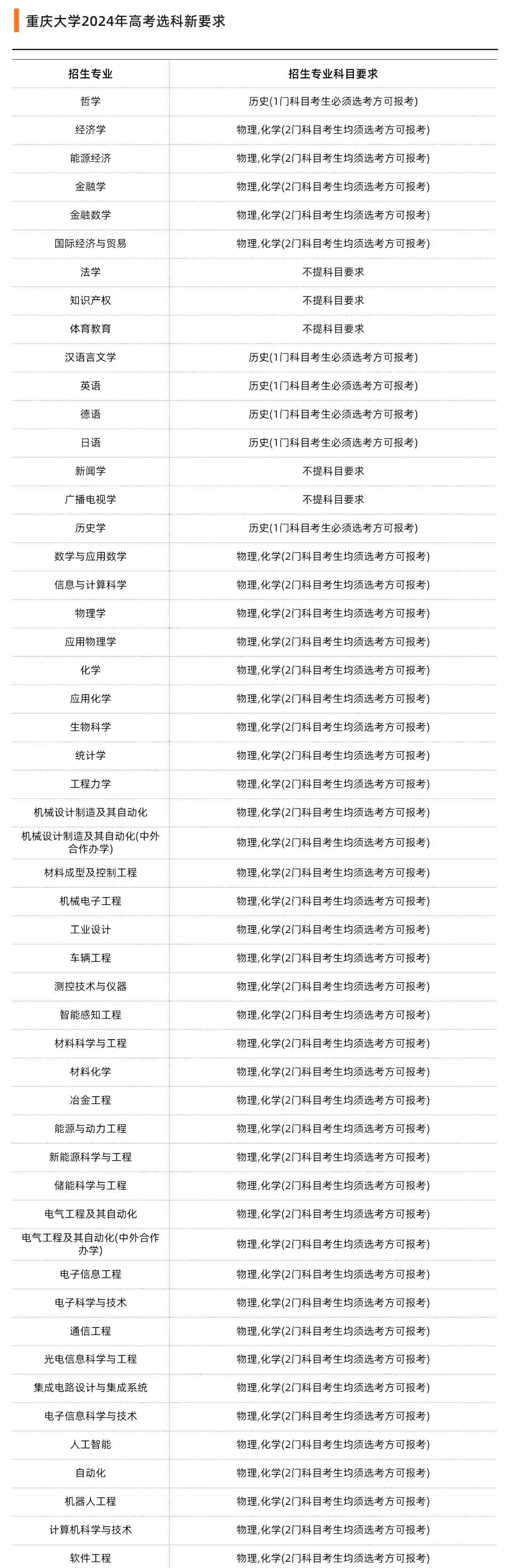 重庆大学2024年高考选科新要求

| 招生专业 | 招生专业科目要求 |
|---|---|
| 哲学 | 历史(1门科目考生必须选考方可报考) |
| 经济学 | 物理,化学(2门科目考生均须选考方可报考) |
| 能源经济 | 物理,化学(2门科目考生均须选考方可报考) |
| 金融学 | 物理,化学(2门科目考生均须选考方可报考) |
| 金融数学 | 物理,化学(2门科目考生均须选考方可报考) |
| 国际经济与贸易 | 物理,化学(2门科目考生均须选考方可报考) |
| 法学 | 不提科目要求 |
| 知识产权 | 不提科目要求 |
| 体育教育 | 不提科目要求 |
| 汉语言文学 | 历史(1门科目考生必须选考方可报考) |
| 英语 | 历史(1门科目考生必须选考方可报考) |
| 德语 | 历史(1门科目考生必须选考方可报考) |
| 日语 | 历史(1门科目考生必须选考方可报考) |
| 新闻学 | 不提科目要求 |
| 广播电视学 | 不提科目要求 |
| 历史学 | 历史(1门科目考生必须选考方可报考) |
| 数学与应用数学 | 物理,化学(2门科目考生均须选考方可报考) |
| 信息与计算科学 | 物理,化学(2门科目考生均须选考方可报考) |
| 物理学 | 物理,化学(2门科目考生均须选考方可报考) |
| 应用物理学 | 物理,化学(2门科目考生均须选考方可报考) |
| 化学 | 物理,化学(2门科目考生均须选考方可报考) |
| 应用化学 | 物理,化学(2门科目考生均须选考方可报考) |
| 生物科学 | 物理,化学(2门科目考生均须选考方可报考) |
| 统计学 | 物理,化学(2门科目考生均须选考方可报考) |
| 工程力学 | 物理,化学(2门科目考生均须选考方可报考) |
| 机械设计制造及其自动化 | 物理,化学(2门科目考生均须选考方可报考) |
| 机械设计制造及其自动化(中外合作办学) | 物理,化学(2门科目考生均须选考方可报考) |
| 材料成型及控制工程 | 物理,化学(2门科目考生均须选考方可报考) |
| 机械电子工程 | 物理,化学(2门科目考生均须选考方可报考) |
| 工业设计 | 物理,化学(2门科目考生均须选考方可报考) |
| 车辆工程 | 物理,化学(2门科目考生均须选考方可报考) |
| 测控技术与仪器 | 物理,化学(2门科目考生均须选考方可报考) |
| 智能感知工程 | 物理,化学(2门科目考生均须选考方可报考) |
| 材料科学与工程 | 物理,化学(2门科目考生均须选考方可报考) |
| 材料化学 | 物理,化学(2门科目考生均须选考方可报考) |
| 冶金工程 | 物理,化学(2门科目考生均须选考方可报考) |
| 能源与动力工程 | 物理,化学(2门科目考生均须选考方可报考) |
| 新能源科学与工程 | 物理,化学(2门科目考生均须选考方可报考) |
| 储能科学与工程 | 物理,化学(2门科目考生均须选考方可报考) |
| 电气工程及其自动化 | 物理,化学(2门科目考生均须选考方可报考) |
| 电气工程及其自动化(中外合作办学) | 物理,化学(2门科目考生均须选考方可报考) |
| 电子信息工程 | 物理,化学(2门科目考生均须选考方可报考) |
| 电子科学与技术 | 物理,化学(2门科目考生均须选考方可报考) |
| 通信工程 | 物理,化学(2门科目考生均须选考方可报考) |
| 光电信息科学与工程 | 物理,化学(2门科目考生均须选考方可报考) |
| 集成电路设计与集成系统 | 物理,化学(2门科目考生均须选考方可报考) |
| 电子信息科学与技术 | 物理,化学(2门科目考生均须选考方可报考) |
| 人工智能 | 物理,化学(2门科目考生均须选考方可报考) |
| 自动化 | 物理,化学(2门科目考生均须选考方可报考) |
| 机器人工程 | 物理,化学(2门科目考生均须选考方可报考) |
| 计算机科学与技术 | 物理,化学(2门科目考生均须选考方可报考) |
| 软件工程 | 物理,化学(2门科目考生均须选考方可报考) |